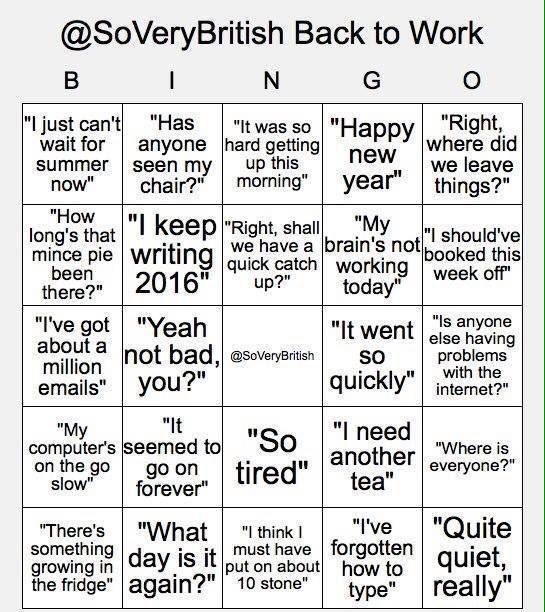 @SoVeryBritish Back to Work

| B | I | N | G | O |
|---|---|---|---|---|
| "I just can't wait for summer now" | "Has anyone seen my chair?" | "It was so hard getting up this morning" | "Happy new year" | "Right, where did we leave things?" |
| "How long's that mince pie been there?" | "I keep writing 2016" | "Right, shall we have a quick catch up?" | "My brain's not working today" | "I should've booked this week off" |
| "I've got about a million emails" | "Yeah not bad, you?" | @SoVeryBritish | "It went so quickly" | "Is anyone else having problems with the internet?" |
| "My computer's on the go slow" | "It seemed to go on forever" | "So tired" | "I need another tea" | "Where is everyone?" |
| "There's something growing in the fridge" | "What day is it again?" | "I think I must have put on about 10 stone" | "I've forgotten how to type" | "Quite quiet, really" |